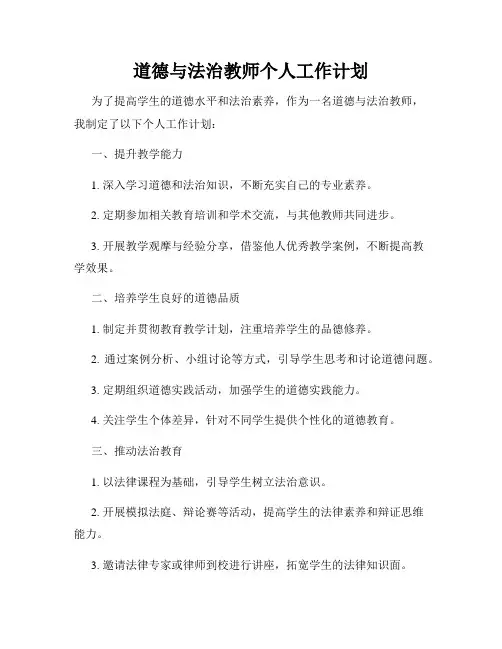 道德与法治教师个人工作计划

为了提高学生的道德水平和法治素养，作为一名道德与法治教师，我制定了以下个人工作计划：

一、提升教学能力

1. 深入学习道德和法治知识，不断充实自己的专业素养。

2. 定期参加相关教育培训和学术交流，与其他教师共同进步。

3. 开展教学观摩与经验分享，借鉴他人优秀教学案例，不断提高教学效果。

二、培养学生良好的道德品质

1. 制定并贯彻教育教学计划，注重培养学生的品德修养。

2. 通过案例分析、小组讨论等方式，引导学生思考和讨论道德问题。

3. 定期组织道德实践活动，加强学生的道德实践能力。

4. 关注学生个体差异，针对不同学生提供个性化的道德教育。

三、推动法治教育

1. 以法律课程为基础，引导学生树立法治意识。

2. 开展模拟法庭、辩论赛等活动，提高学生的法律素养和辩证思维能力。

3. 邀请法律专家或律师到校进行讲座，拓宽学生的法律知识面。